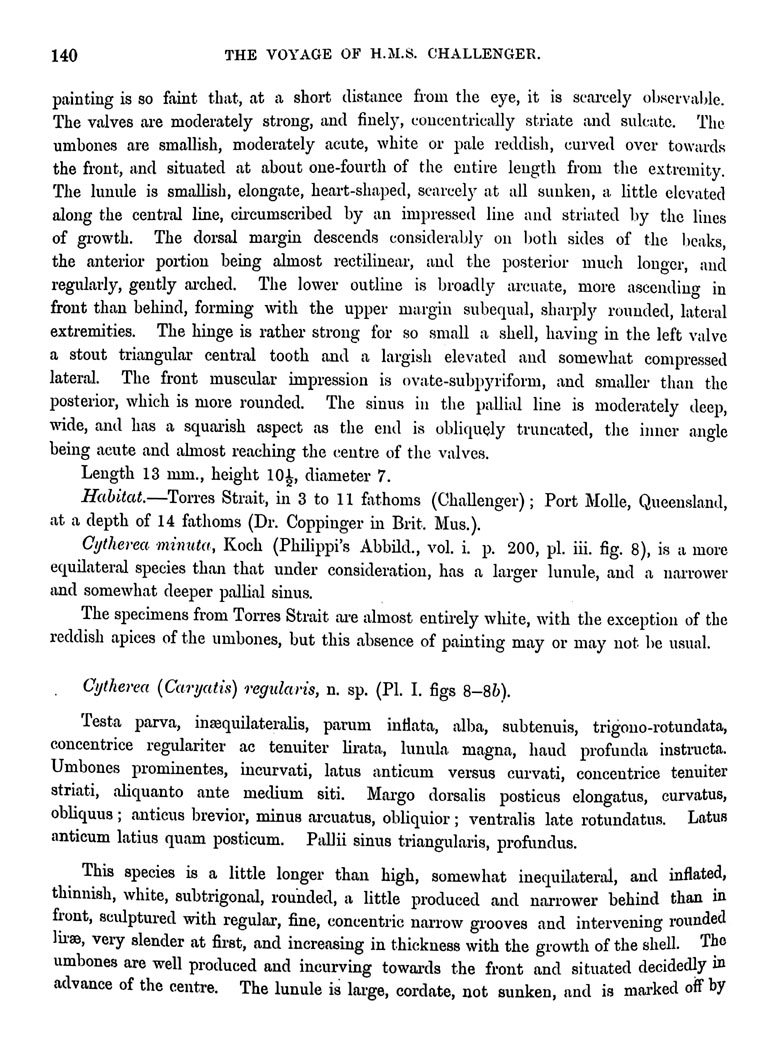 140 THE VOYAGE OF H.M.S. CHALLENGER.

painting is so faint that, at a short distance from the eye, it is scarcely observable. The valves are moderately strong, and finely, concentrically striate and sulcate. The umbones are smallish, moderately acute, white or pale reddish, curved over towards the front, and situated at about one-fourth of the entire length from the extremity. The lunule is smallish, elongate, heart-shaped, scarcely at all sunken, a little elevated along the central line, circumscribed by an impressed line and striated by the lines of growth. The dorsal margin descends considerably on both sides of the beaks, the anterior portion being almost rectilinear, and the posterior much longer, and regularly, gently arched. The lower outline is broadly arcuate, more ascending in front than behind, forming with the upper margin subequal, sharply rounded, lateral extremities. The hinge is rather strong for so small a shell, having in the left valve a stout triangular central tooth and a largish elevated and somewhat compressed lateral. The front muscular impression is ovate-subpyriform, and smaller than the posterior, which is more rounded. The sinus in the pallial line is moderately deep, wide, and has a squarish aspect as the end is obliquely truncated, the inner angle being acute and almost reaching the centre of the valves.

Length 13 mm., height $10\frac{1}{2}$, diameter 7.

Habitat.—Torres Strait, in 3 to 11 fathoms (Challenger); Port Molle, Queensland, at a depth of 14 fathoms (Dr. Coppinger in Brit. Mus.).

Cytherea minuta, Koch (Philippi's Abbild., vol. i. p. 200, pl. iii. fig. 8), is a more equilateral species than that under consideration, has a larger lunule, and a narrower and somewhat deeper pallial sinus.

The specimens from Torres Strait are almost entirely white, with the exception of the reddish apices of the umbones, but this absence of painting may or may not be usual.

Cytherea (Caryatis) regularis, n. sp. (Pl. I. figs 8–8b).

Testa parva, inæquilateralis, parum inflata, alba, subtenuis, trigono-rotundata, concentrice regulariter ac tenuiter lirata, lunula magna, haud profunda instructa. Umbones prominentes, incurvati, latus anticum versus curvati, concentrice tenuiter striati, aliquanto ante medium siti. Margo dorsalis posticus elongatus, curvatus, obliquus; anticus brevior, minus arcuatus, obliquior; ventralis late rotundatus. Latus anticum latius quam posticum. Pallii sinus triangularis, profundus.

This species is a little longer than high, somewhat inequilateral, and inflated, thinnish, white, subtrigonal, rounded, a little produced and narrower behind than in front, sculptured with regular, fine, concentric narrow grooves and intervening rounded liræ, very slender at first, and increasing in thickness with the growth of the shell. The umbones are well produced and incurving towards the front and situated decidedly in advance of the centre. The lunule is large, cordate, not sunken, and is marked off by